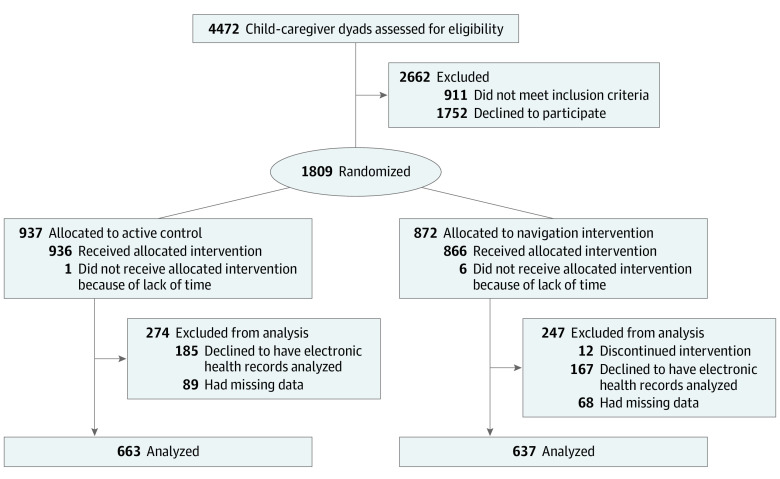 4472 Child-caregiver dyads assessed for eligibility

2662 Excluded
911 Did not meet inclusion criteria
1752 Declined to participate

1809 Randomized

937 Allocated to active control
936 Received allocated intervention
1 Did not receive allocated intervention because of lack of time

274 Excluded from analysis
185 Declined to have electronic health records analyzed
89 Had missing data

663 Analyzed

872 Allocated to navigation intervention
866 Received allocated intervention
6 Did not receive allocated intervention because of lack of time

247 Excluded from analysis
12 Discontinued intervention
167 Declined to have electronic health records analyzed
68 Had missing data

637 Analyzed